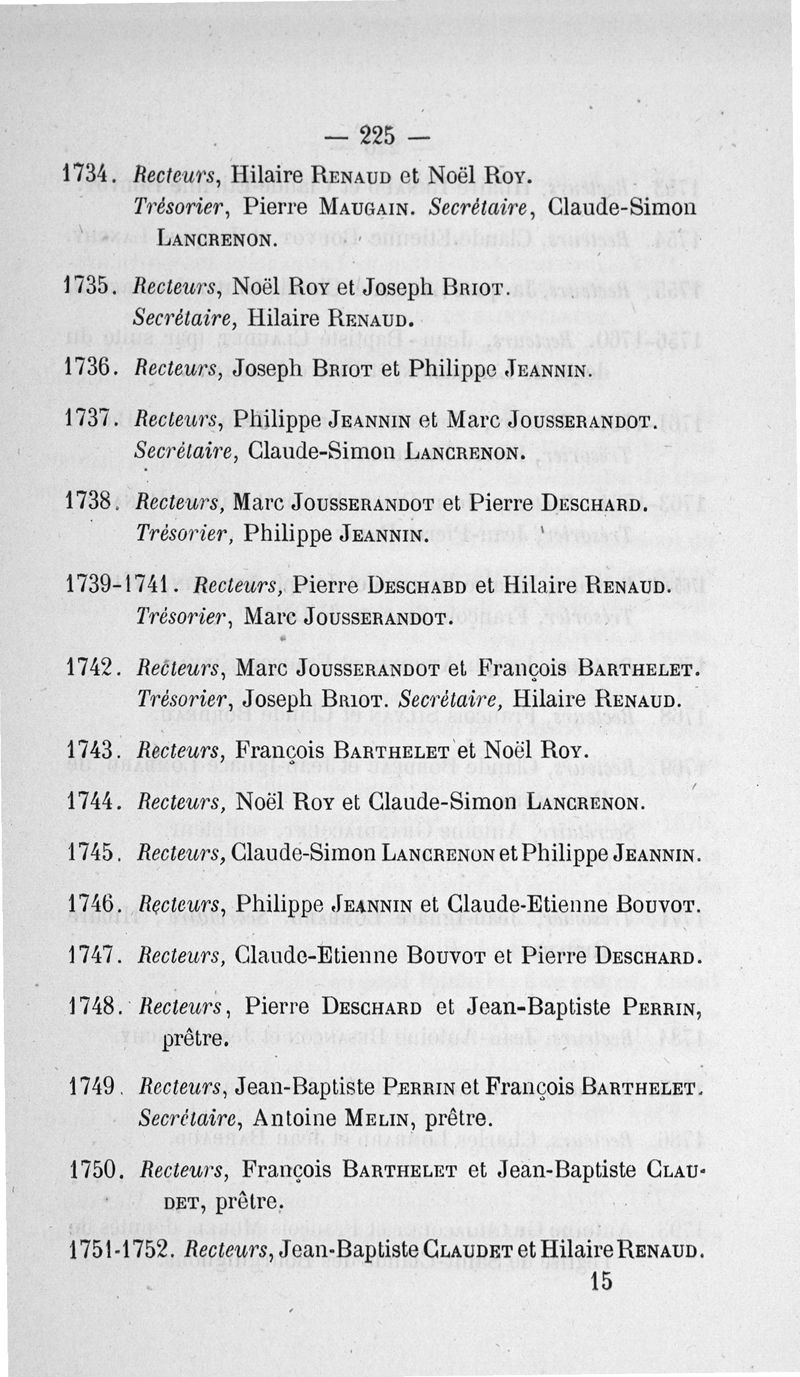 — 225 —

1734. Recteurs, Hilaire Renaud et Noël Roy. Trésorier, Pierre Maugain. Secrétaire, Claude-Simon Lancrenon.

1735. Recteurs, Noël Roy et Joseph Briot. Secrétaire, Hilaire Renaud.

1736. Recteurs, Joseph Briot et Philippe Jeannin.

1737. Recteurs, Philippe Jeannin et Marc Jousserandot. Secrétaire, Claude-Simon Lancrenon.

1738. Recteurs, Marc Jousserandot et Pierre Deschard. Trésorier, Philippe Jeannin.

1739-1741. Recteurs, Pierre Deschabd et Hilaire Renaud. Trésorier, Marc Jousserandot.

1742. Recteurs, Marc Jousserandot et François Barthelet. Trésorier, Joseph Briot. Secrétaire, Hilaire Renaud.

1743. Recteurs, François Barthelet et Noël Roy.

1744. Recteurs, Noël Roy et Claude-Simon Lancrenon.

1745. Recteurs, Claude-Simon Lancrenon et Philippe Jeannin.

1746. Recteurs, Philippe Jeannin et Claude-Etienne Bouvot.

1747. Recteurs, Claude-Etienne Bouvot et Pierre Deschard.

1748. Recteurs, Pierre Deschard et Jean-Baptiste Perrin, prêtre.

1749. Recteurs, Jean-Baptiste Perrin et François Barthelet. Secrétaire, Antoine Melin, prêtre.

1750. Recteurs, François Barthelet et Jean-Baptiste Claudet, prêtre.

1751-1752. Recteurs, Jean-Baptiste Claudet et Hilaire Renaud.

15